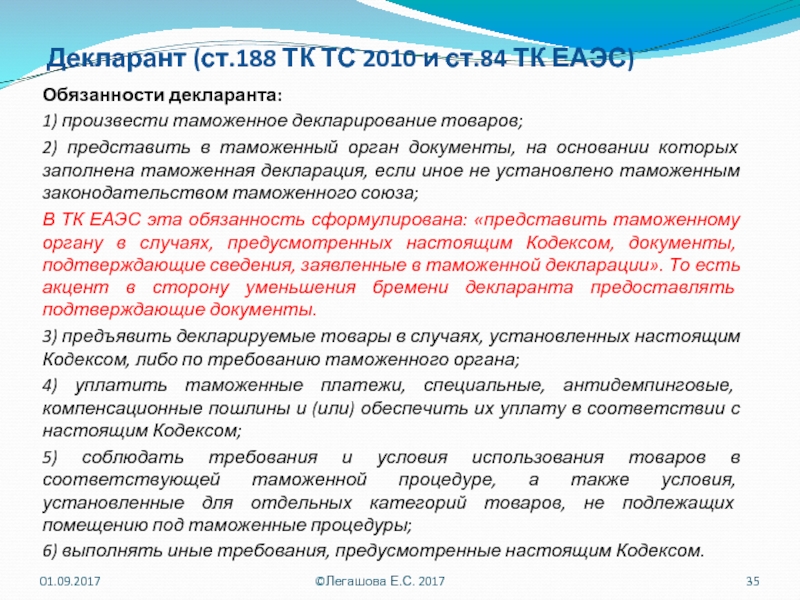 Декларант (ст.188 ТК ТС 2010 и ст.84 ТК ЕАЭС)

Обязанности декларанта:

1) произвести таможенное декларирование товаров;

2) представить в таможенный орган документы, на основании которых заполнена таможенная декларация, если иное не установлено таможенным законодательством таможенного союза;

В ТК ЕАЭС эта обязанность сформулирована: «представить таможенному органу в случаях, предусмотренных настоящим Кодексом, документы, подтверждающие сведения, заявленные в таможенной декларации». То есть акцент в сторону уменьшения бремени декларанта предоставлять подтверждающие документы.

3) предъявить декларируемые товары в случаях, установленных настоящим Кодексом, либо по требованию таможенного органа;

4) уплатить таможенные платежи, специальные, антидемпинговые, компенсационные пошлины и (или) обеспечить их уплату в соответствии с настоящим Кодексом;

5) соблюдать требования и условия использования товаров в соответствующей таможенной процедуре, а также условия, установленные для отдельных категорий товаров, не подлежащих помещению под таможенные процедуры;

6) выполнять иные требования, предусмотренные настоящим Кодексом.

01.09.2017

©Легашова Е.С. 2017

35